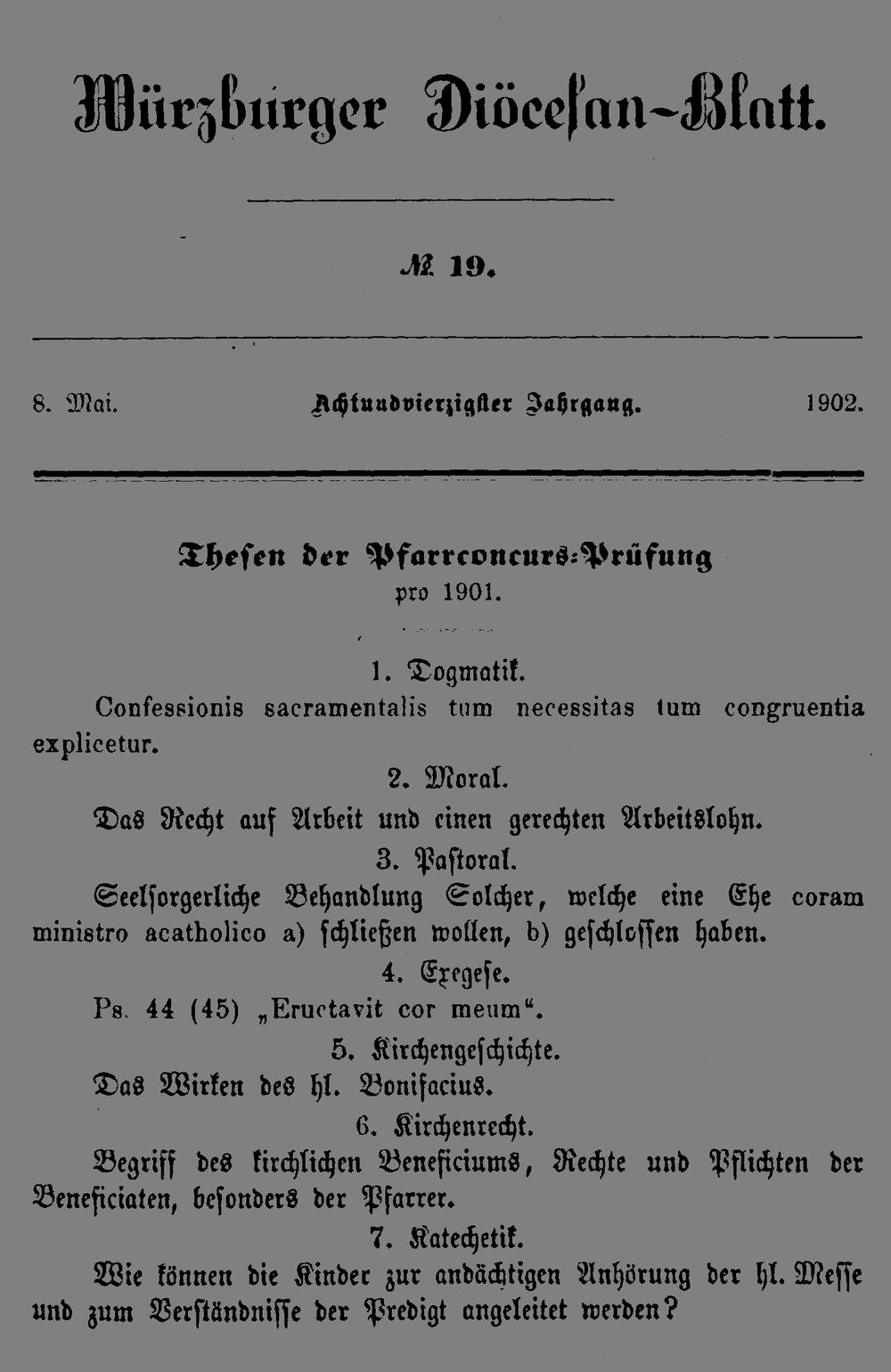 Würzburger Diöcesan-Blatt.

№ 19.

8. Mai. Achtundvierzigster Jahrgang. 1902.

Thesen der Pfarrconcurs-Prüfung
pro 1901.

1. Dogmatik.
Confessionis sacramentalis tum necessitas tum congruentia explicetur.

2. Moral.
Das Recht auf Arbeit und einen gerechten Arbeitslohn.

3. Pastoral.
Seelsorgerliche Behandlung Solcher, welche eine Ehe coram ministro acatholico a) schließen wollen, b) geschlossen haben.

4. Exegese.
Ps. 44 (45) „Eructavit cor meum“.

5. Kirchengeschichte.
Das Wirken des hl. Bonifacius.

6. Kirchenrecht.
Begriff des kirchlichen Beneficiums, Rechte und Pflichten der Beneficiaten, besonders der Pfarrer.

7. Katechetik.
Wie können die Kinder zur andächtigen Anhörung der hl. Messe und zum Verständnisse der Predigt angeleitet werden?